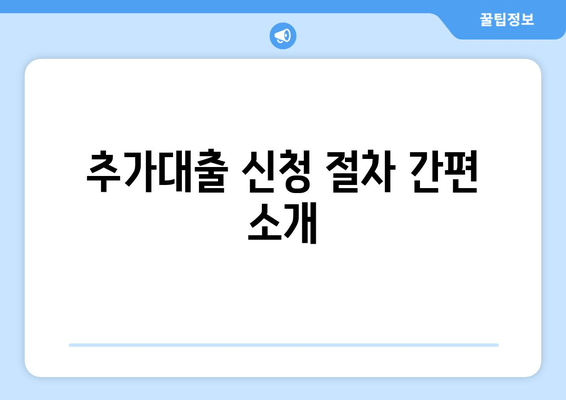 꿀팁정보

추가대출 신청 절차 간편 소개